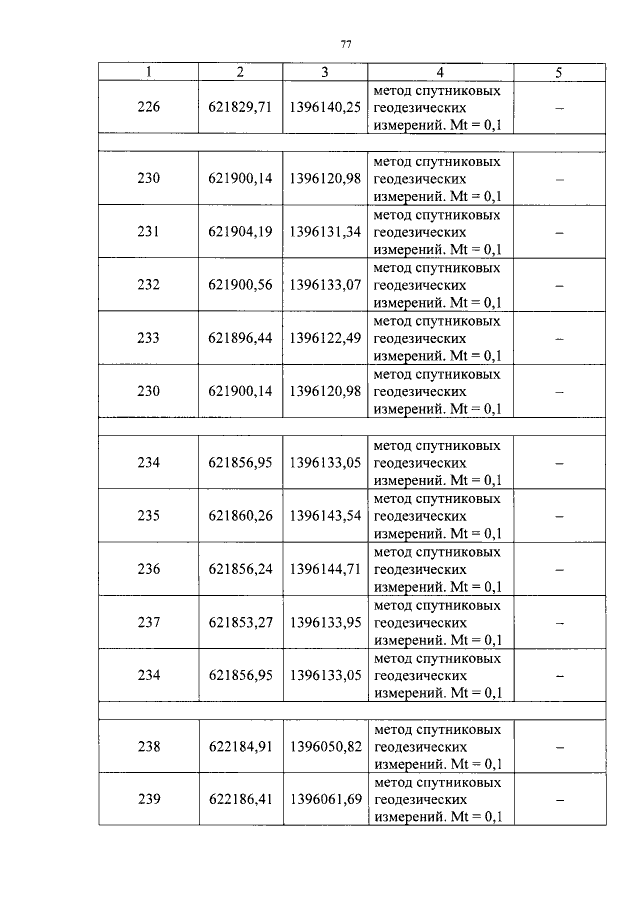 77

| 1 | 2 | 3 | 4 | 5 |
|---|---|---|---|---|
| 226 | 621829,71 | 1396140,25 | метод спутниковых геодезических измерений. Mt = 0,1 | – |
| | | | | |
| 230 | 621900,14 | 1396120,98 | метод спутниковых геодезических измерений. Mt = 0,1 | – |
| 231 | 621904,19 | 1396131,34 | метод спутниковых геодезических измерений. Mt = 0,1 | – |
| 232 | 621900,56 | 1396133,07 | метод спутниковых геодезических измерений. Mt = 0,1 | – |
| 233 | 621896,44 | 1396122,49 | метод спутниковых геодезических измерений. Mt = 0,1 | – |
| 230 | 621900,14 | 1396120,98 | метод спутниковых геодезических измерений. Mt = 0,1 | – |
| | | | | |
| 234 | 621856,95 | 1396133,05 | метод спутниковых геодезических измерений. Mt = 0,1 | – |
| 235 | 621860,26 | 1396143,54 | метод спутниковых геодезических измерений. Mt = 0,1 | – |
| 236 | 621856,24 | 1396144,71 | метод спутниковых геодезических измерений. Mt = 0,1 | – |
| 237 | 621853,27 | 1396133,95 | метод спутниковых геодезических измерений. Mt = 0,1 | – |
| 234 | 621856,95 | 1396133,05 | метод спутниковых геодезических измерений. Mt = 0,1 | – |
| | | | | |
| 238 | 622184,91 | 1396050,82 | метод спутниковых геодезических измерений. Mt = 0,1 | – |
| 239 | 622186,41 | 1396061,69 | метод спутниковых геодезических измерений. Mt = 0,1 | – |